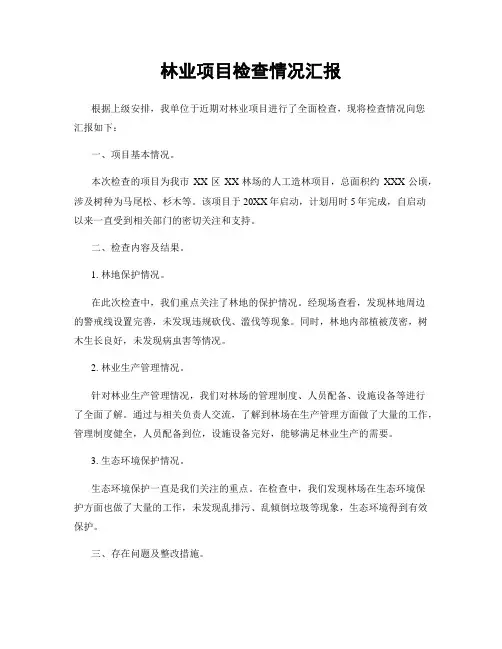 林业项目检查情况汇报

根据上级安排，我单位于近期对林业项目进行了全面检查，现将检查情况向您汇报如下：

一、项目基本情况。

本次检查的项目为我市 XX 区 XX 林场的人工造林项目，总面积约 XXX 公顷，涉及树种为马尾松、杉木等。该项目于 20XX 年启动，计划用时 5 年完成，自启动以来一直受到相关部门的密切关注和支持。

二、检查内容及结果。

1. 林地保护情况。

在此次检查中，我们重点关注了林地的保护情况。经现场查看，发现林地周边的警戒线设置完善，未发现违规砍伐、滥伐等现象。同时，林地内部植被茂密，树木生长良好，未发现病虫害等情况。

2. 林业生产管理情况。

针对林业生产管理情况，我们对林场的管理制度、人员配备、设施设备等进行了全面了解。通过与相关负责人交流，了解到林场在生产管理方面做了大量的工作，管理制度健全，人员配备到位，设施设备完好，能够满足林业生产的需要。

3. 生态环境保护情况。

生态环境保护一直是我们关注的重点。在检查中，我们发现林场在生态环境保护方面也做了大量的工作，未发现乱排污、乱倾倒垃圾等现象，生态环境得到有效保护。

三、存在问题及整改措施。